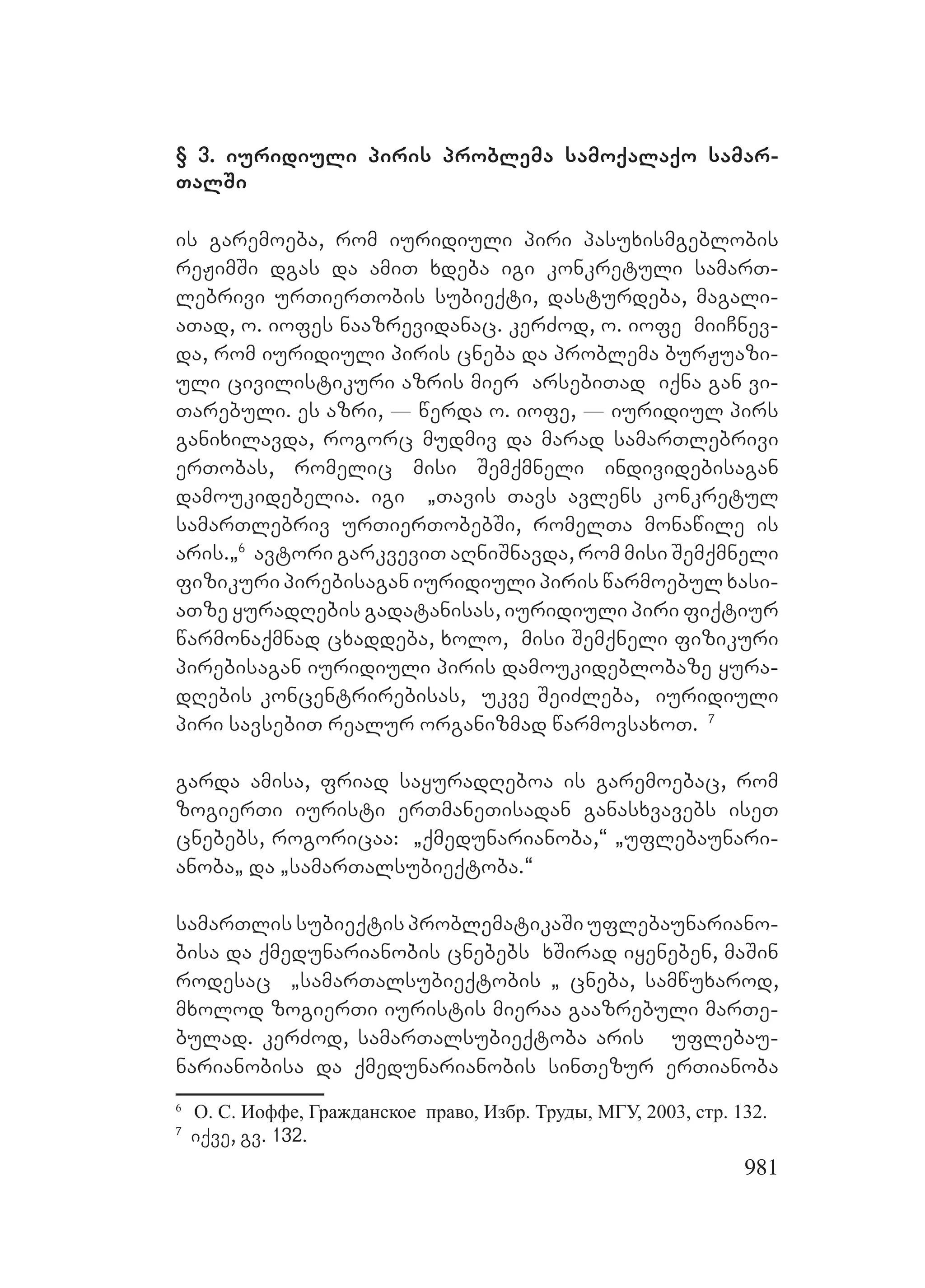 § 3. იურიდიული პირის პრობლემა სამოქალაქო სამართალში

ის გარემოება, რომ იურიდიული პირი პასუხისმგებლობის რეჟიმში დგას და ამით ხდება იგი კონკრეტული სამართლებრივი ურთიერთობის სუბიექტი, დასტურდება, მაგალიათად, ო. იოფეს ნააზრევიდანაც. კერძოდ, ო. იოფე მიიჩნევდა, რომ იურიდიული პირის ცნება და პრობლემა ბურჟუაზიული ცივილისტიკური აზრის მიერ არსებითად იქნა გან ვითარებული. ეს აზრი, — წერდა ო. იოფე, — იურიდიულ პირს განიხილავდა, როგორც მუდმივ და მარად სამართლებრივი ერთობას, რომელიც მისი შემქმნელი ინდივიდებისაგან დამოუკიდებელია. იგი „თავის თავს ავლენს კონკრეტულ სამართლებრივ ურთიერთობებში, რომელთა მონაწილე ის არის.„$^6$ ავტორი გარკვევით აღნიშნავდა, რომ მისი შემქმნელი ფიზიკური პირებისაგან იურიდიული პირის წარმოებულ ხასიათზე ყურადღების გადატანისას, იურიდიული პირი ფიქტიურ წარმონაქმნად ცხადდება, ხოლო, მისი შემქნელი ფიზიკური პირებისაგან იურიდიული პირის დამოუკიდებლობაზე ყურადღების კონცენტრირებისას, უკვე შეიძლება, იურიდიული პირი სავსებით რეალურ ორგანიზმად წარმოვსახოთ. $^7$

გარდა ამისა, ფრიად საყურადღებოა ის გარემოებაც, რომ ზოგიერთი იურისტი ერთმანეთისადან განასხვავებს ისეთ ცნებებს, როგორიცაა: „ქმედუნარიანობა,“ „უფლებაუნარიანობა„ და „სამართალსუბიექტობა.“

სამართლის სუბიექტის პრობლემატიკაში უფლებაუნარიანობისა და ქმედუნარიანობის ცნებებს ხშირად იყენებენ, მაშინ როდესაც „სამართალსუბიექტობის „ ცნება, სამწუხაროდ, მხოლოდ ზოგიერთი იურისტის მიერაა გააზრებული მართებულად. კერძოდ, სამართალსუბიექტობა არის უფლებაუნარიანობისა და ქმედუნარიანობის სინთეზურ ერთიანობა

$^6$ О. С. Иоффе, Гражданское право, Избр. Труды, МГУ, 2003, стр. 132.
$^7$ იქვე, გვ. 132.

981